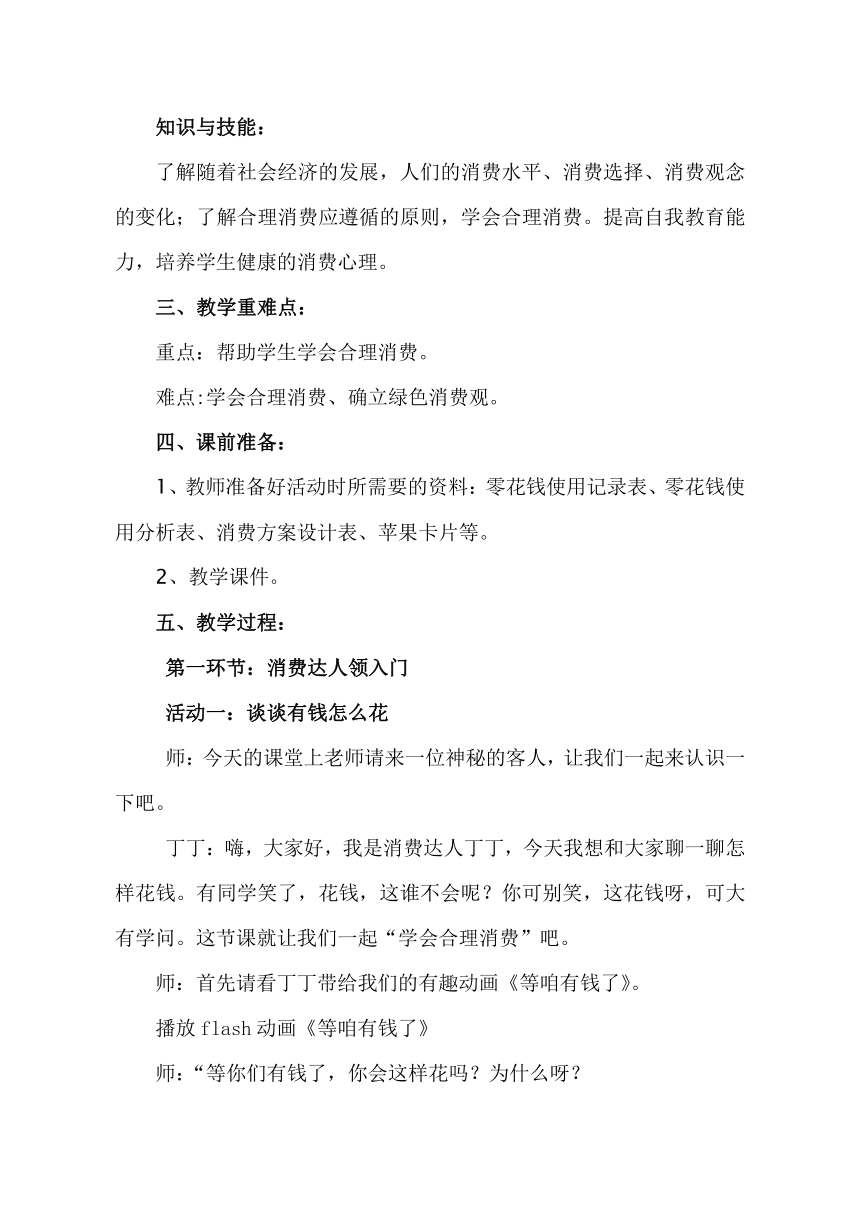 知识与技能：

了解随着社会经济的发展，人们的消费水平、消费选择、消费观念的变化；了解合理消费应遵循的原则，学会合理消费。提高自我教育能力，培养学生健康的消费心理。

三、教学重难点：

重点：帮助学生学会合理消费。

难点:学会合理消费、确立绿色消费观。

四、课前准备：

1、教师准备好活动时所需要的资料：零花钱使用记录表、零花钱使用分析表、消费方案设计表、苹果卡片等。

2、教学课件。

五、教学过程：

第一环节：消费达人领入门

活动一：谈谈有钱怎么花

师：今天的课堂上老师请来一位神秘的客人，让我们一起来认识一下吧。

丁丁：嗨，大家好，我是消费达人丁丁，今天我想和大家聊一聊怎样花钱。有同学笑了，花钱，这谁不会呢？你可别笑，这花钱呀，可大有学问。这节课就让我们一起“学会合理消费”吧。

师：首先请看丁丁带给我们的有趣动画《等咱有钱了》。

播放 flash 动画《等咱有钱了》

师：“等你们有钱了，你会这样花吗？为什么呀？